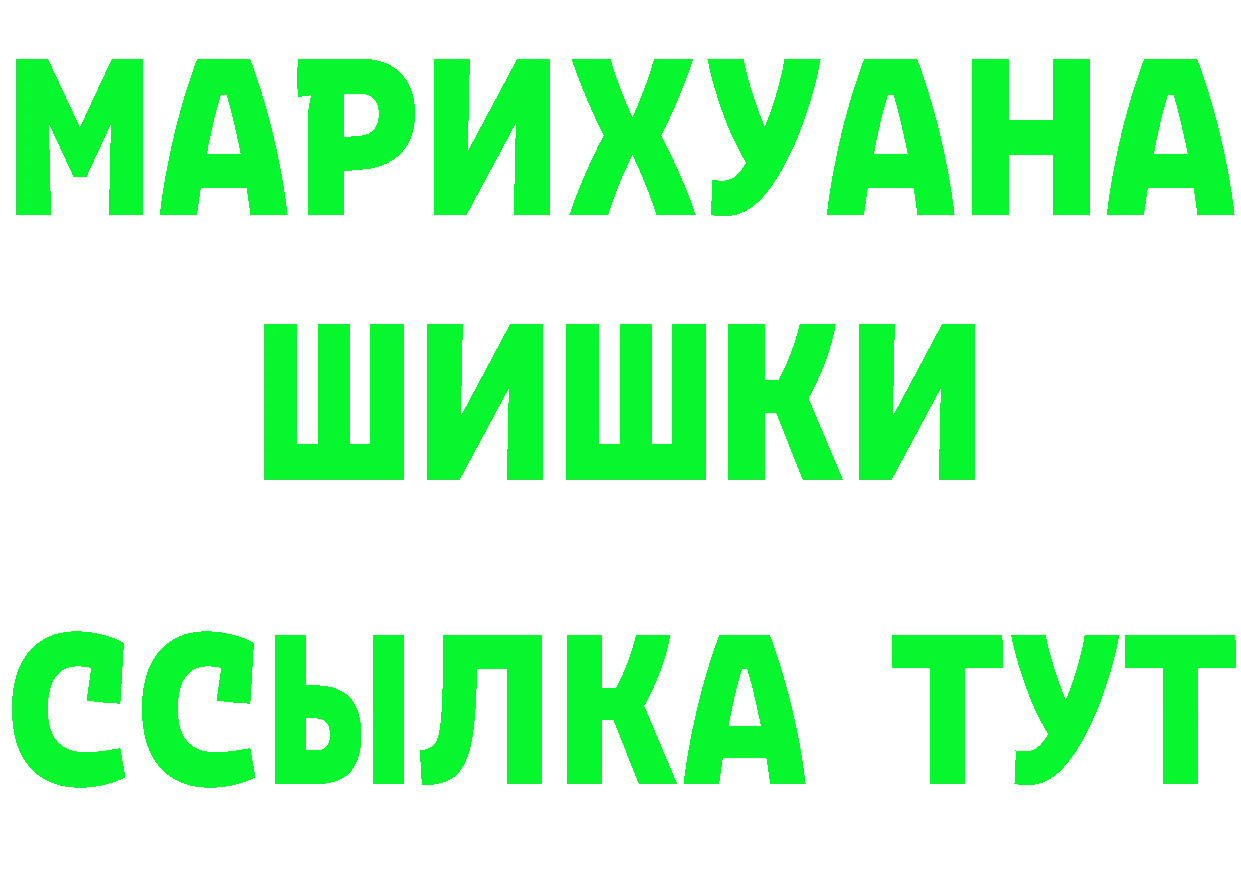 МАРИХУАНА
ШИШКИ
ССЫЛКА ТУТ